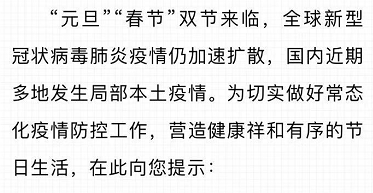 “元旦”“春节”双节来临，全球新型冠状病毒肺炎疫情仍加速扩散，国内近期多地发生局部本土疫情。为切实做好常态化疫情防控工作，营造健康祥和有序的节日生活，在此向您提示：